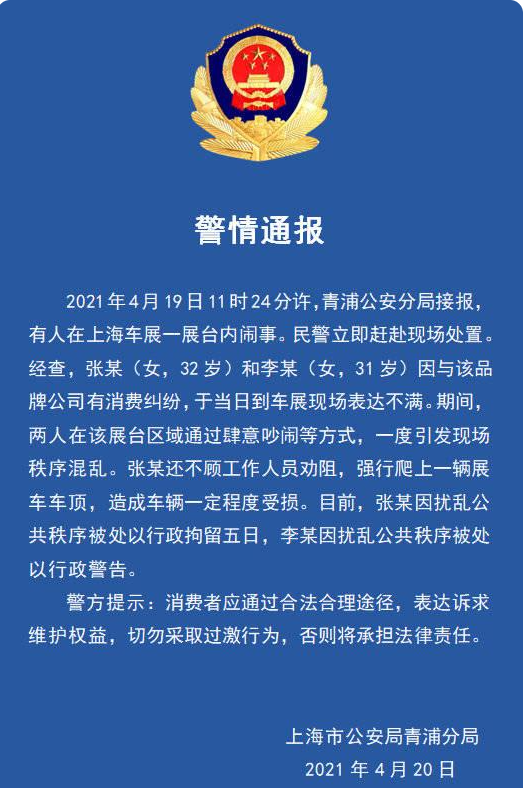 警情通报

2021 年 4 月 19 日 11 时 24 分许，青浦公安分局接报，有人在上海车展一展台内闹事。民警立即赶赴现场处置。经查，张某（女，32 岁）和李某（女，31 岁）因与该品牌公司有消费纠纷，于当日到车展现场表达不满。期间，两人在该展台区域通过肆意吵闹等方式，一度引发现场秩序混乱。张某还不顾工作人员劝阻，强行爬上一辆展车车顶，造成车辆一定程度受损。目前，张某因扰乱公共秩序被处以行政拘留五日，李某因扰乱公共秩序被处以行政警告。

警方提示：消费者应通过合法合理途径，表达诉求维护权益，切勿采取过激行为，否则将承担法律责任。

上海市公安局青浦分局
2021 年 4 月 20 日